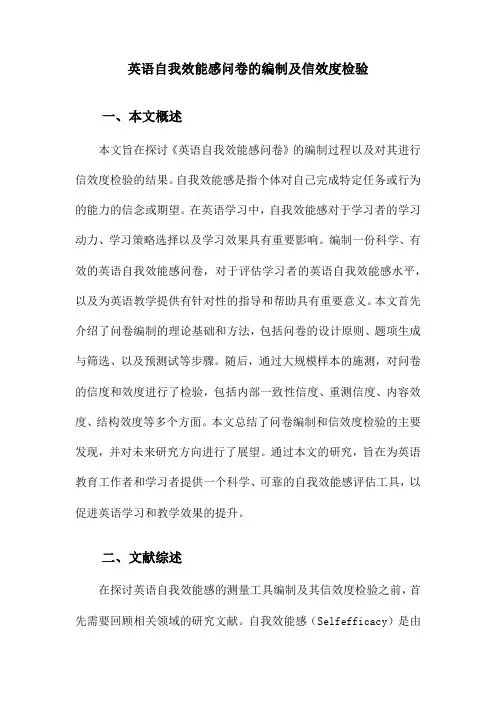 英语自我效能感问卷的编制及信效度检验

一、本文概述

本文旨在探讨《英语自我效能感问卷》的编制过程以及对其进行信效度检验的结果。自我效能感是指个体对自己完成特定任务或行为的能力的信念或期望。在英语学习中，自我效能感对于学习者的学习动力、学习策略选择以及学习效果具有重要影响。编制一份科学、有效的英语自我效能感问卷，对于评估学习者的英语自我效能感水平，以及为英语教学提供有针对性的指导和帮助具有重要意义。本文首先介绍了问卷编制的理论基础和方法，包括问卷的设计原则、题项生成与筛选、以及预测试等步骤。随后，通过大规模样本的施测，对问卷的信度和效度进行了检验，包括内部一致性信度、重测信度、内容效度、结构效度等多个方面。本文总结了问卷编制和信效度检验的主要发现，并对未来研究方向进行了展望。通过本文的研究，旨在为英语教育工作者和学习者提供一个科学、可靠的自我效能感评估工具，以促进英语学习和教学效果的提升。

二、文献综述

在探讨英语自我效能感的测量工具编制及其信效度检验之前，首先需要回顾相关领域的研究文献。自我效能感（Selfefficacy）是由